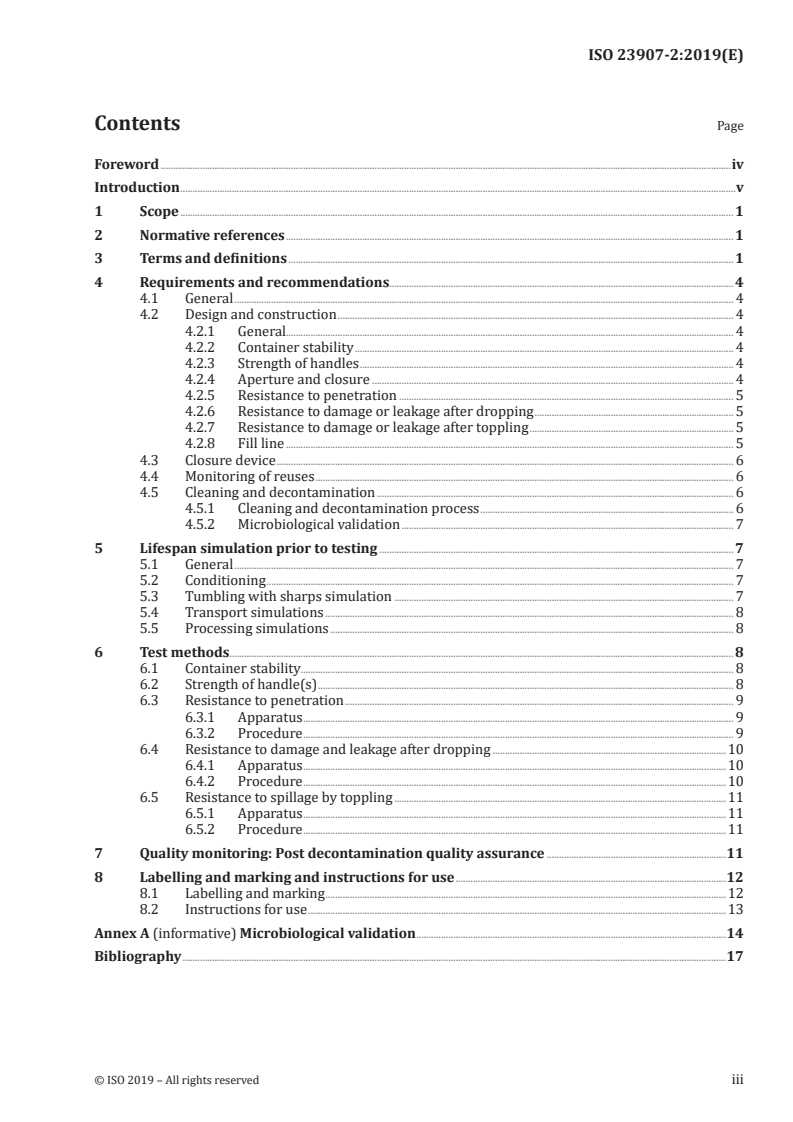 ISO 23907-2:2019(E)

Contents

Page

Foreword iv
Introduction v
1 Scope 1
2 Normative references 1
3 Terms and definitions 1
4 Requirements and recommendations 4
4.1 General 4
4.2 Design and construction 4
4.2.1 General 4
4.2.2 Container stability 4
4.2.3 Strength of handles 4
4.2.4 Aperture and closure 4
4.2.5 Resistance to penetration 5
4.2.6 Resistance to damage or leakage after dropping 5
4.2.7 Resistance to damage or leakage after toppling 5
4.2.8 Fill line 5
4.3 Closure device 6
4.4 Monitoring of reuses 6
4.5 Cleaning and decontamination 6
4.5.1 Cleaning and decontamination process 6
4.5.2 Microbiological validation 7
5 Lifespan simulation prior to testing 7
5.1 General 7
5.2 Conditioning 7
5.3 Tumbling with sharps simulation 7
5.4 Transport simulations 8
5.5 Processing simulations 8
6 Test methods 8
6.1 Container stability 8
6.2 Strength of handle(s) 8
6.3 Resistance to penetration 9
6.3.1 Apparatus 9
6.3.2 Procedure 9
6.4 Resistance to damage and leakage after dropping 10
6.4.1 Apparatus 10
6.4.2 Procedure 10
6.5 Resistance to spillage by toppling 11
6.5.1 Apparatus 11
6.5.2 Procedure 11
7 Quality monitoring: Post decontamination quality assurance 11
8 Labelling and marking and instructions for use 12
8.1 Labelling and marking 12
8.2 Instructions for use 13
Annex A (informative) Microbiological validation 14
Bibliography 17

© ISO 2019 – All rights reserved

iii